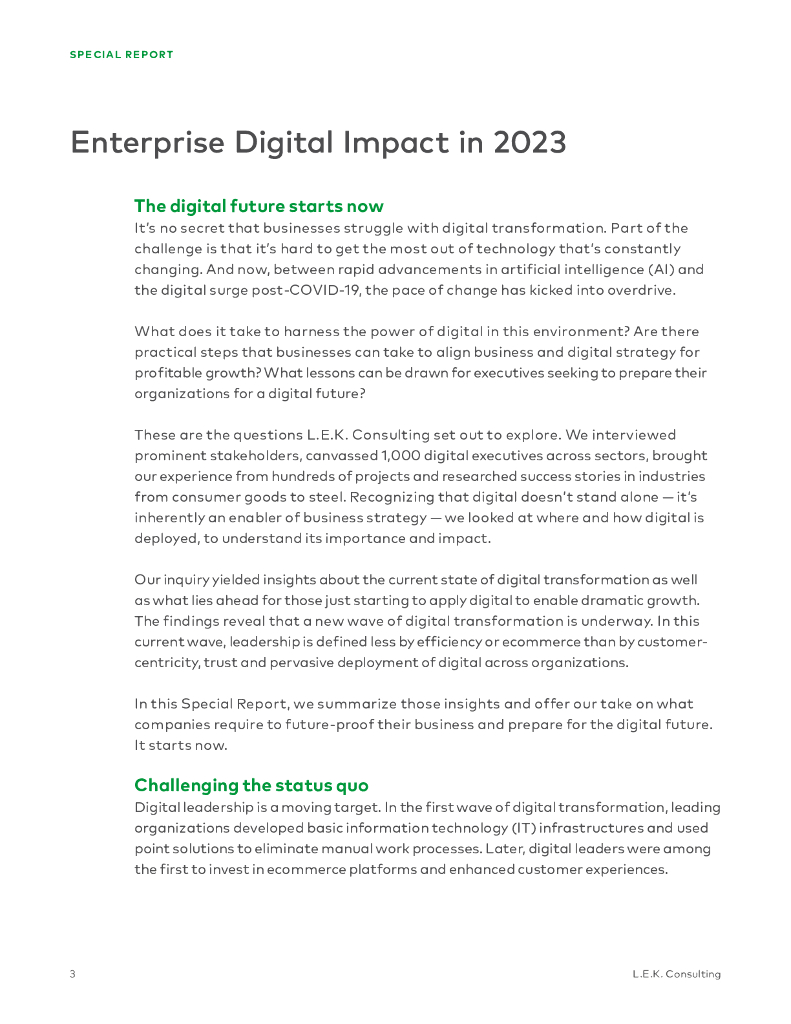 SPECIAL REPORT

Enterprise Digital Impact in 2023

The digital future starts now

It's no secret that businesses struggle with digital transformation. Part of the challenge is that it's hard to get the most out of technology that's constantly changing. And now, between rapid advancements in artificial intelligence (AI) and the digital surge post-COVID-19, the pace of change has kicked into overdrive.

What does it take to harness the power of digital in this environment? Are there practical steps that businesses can take to align business and digital strategy for profitable growth? What lessons can be drawn for executives seeking to prepare their organizations for a digital future?

These are the questions L.E.K. Consulting set out to explore. We interviewed prominent stakeholders, canvassed 1,000 digital executives across sectors, brought our experience from hundreds of projects and researched success stories in industries from consumer goods to steel. Recognizing that digital doesn't stand alone — it's inherently an enabler of business strategy — we looked at where and how digital is deployed, to understand its importance and impact.

Our inquiry yielded insights about the current state of digital transformation as well as what lies ahead for those just starting to apply digital to enable dramatic growth. The findings reveal that a new wave of digital transformation is underway. In this current wave, leadership is defined less by efficiency or ecommerce than by customer-centricity, trust and pervasive deployment of digital across organizations.

In this Special Report, we summarize those insights and offer our take on what companies require to future-proof their business and prepare for the digital future. It starts now.

Challenging the status quo

Digital leadership is a moving target. In the first wave of digital transformation, leading organizations developed basic information technology (IT) infrastructures and used point solutions to eliminate manual work processes. Later, digital leaders were among the first to invest in ecommerce platforms and enhanced customer experiences.

3

L.E.K. Consulting